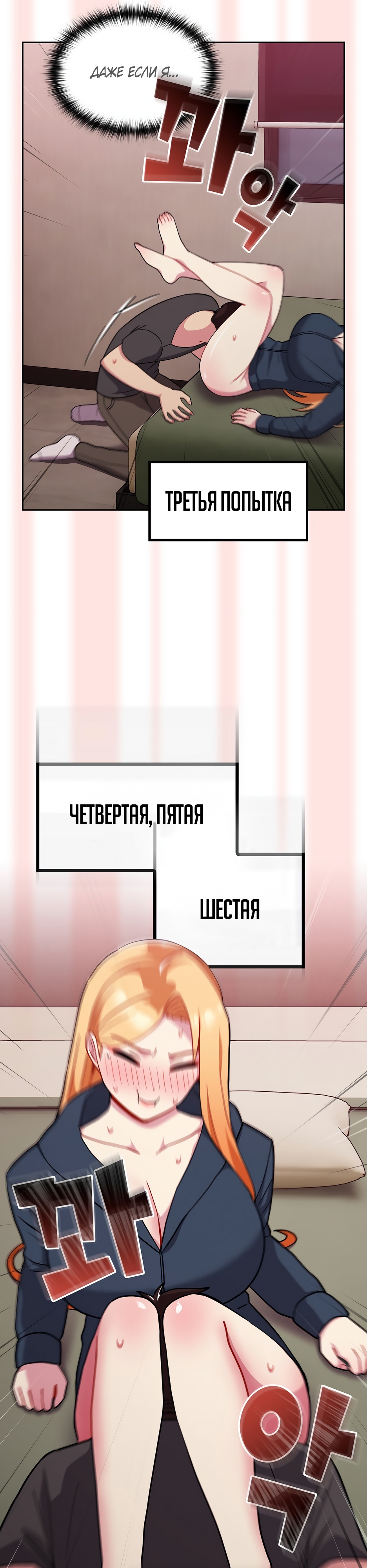 ДАЖЕ ЕСЛИ Я...

꽈악

ТРЕТЬЯ ПОПЫТКА

ЧЕТВЕРТАЯ, ПЯТАЯ

ШЕСТАЯ

꽈악